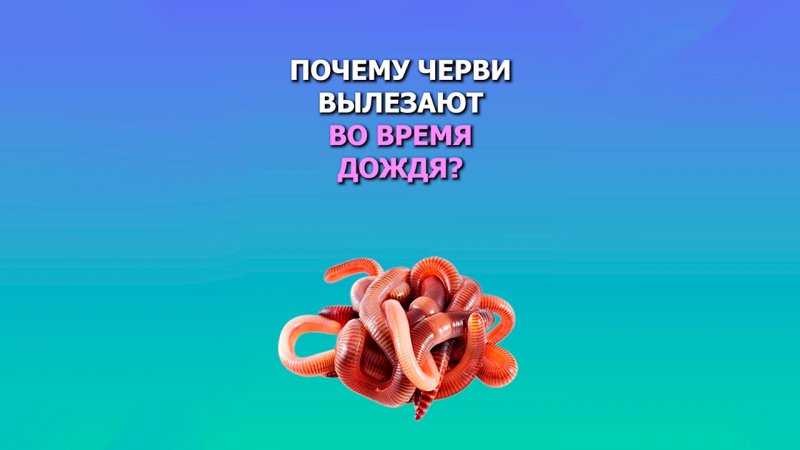 ПОЧЕМУ ЧЕРВИ ВЫЛЕЗАЮТ ВО ВРЕМЯ ДОЖДЯ?